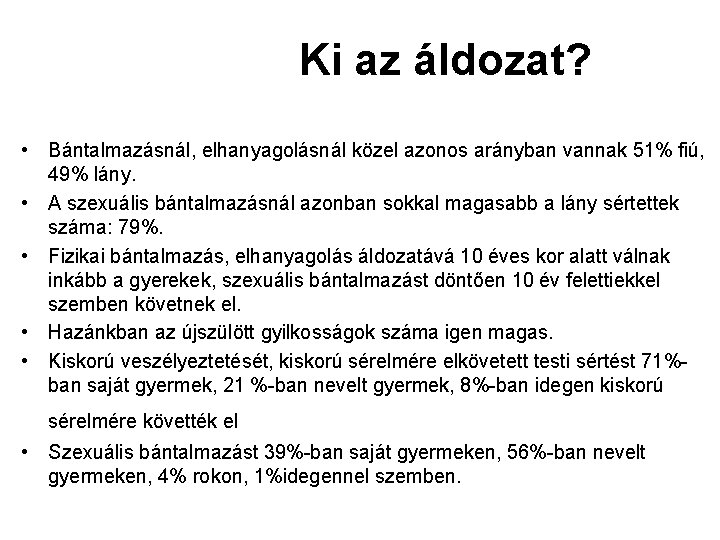 Ki az áldozat?

• Bántalmazásnál, elhanyagolásnál közel azonos arányban vannak 51% fiú, 49% lány.
• A szexuális bántalmazásnál azonban sokkal magasabb a lány sértettek száma: 79%.
• Fizikai bántalmazás, elhanyagolás áldozatává 10 éves kor alatt válnak inkább a gyerekek, szexuális bántalmazást döntően 10 év felettiekkel szemben követnek el.
• Hazánkban az újszülött gyilkosságok száma igen magas.
• Kiskorú veszélyeztetését, kiskorú sérelmére elkövetett testi sértést 71%-ban saját gyermek, 21 %-ban nevelt gyermek, 8%-ban idegen kiskorú sérelmére követték el
• Szexuális bántalmazást 39%-ban saját gyermeken, 56%-ban nevelt gyermeken, 4% rokon, 1%idegennel szemben.